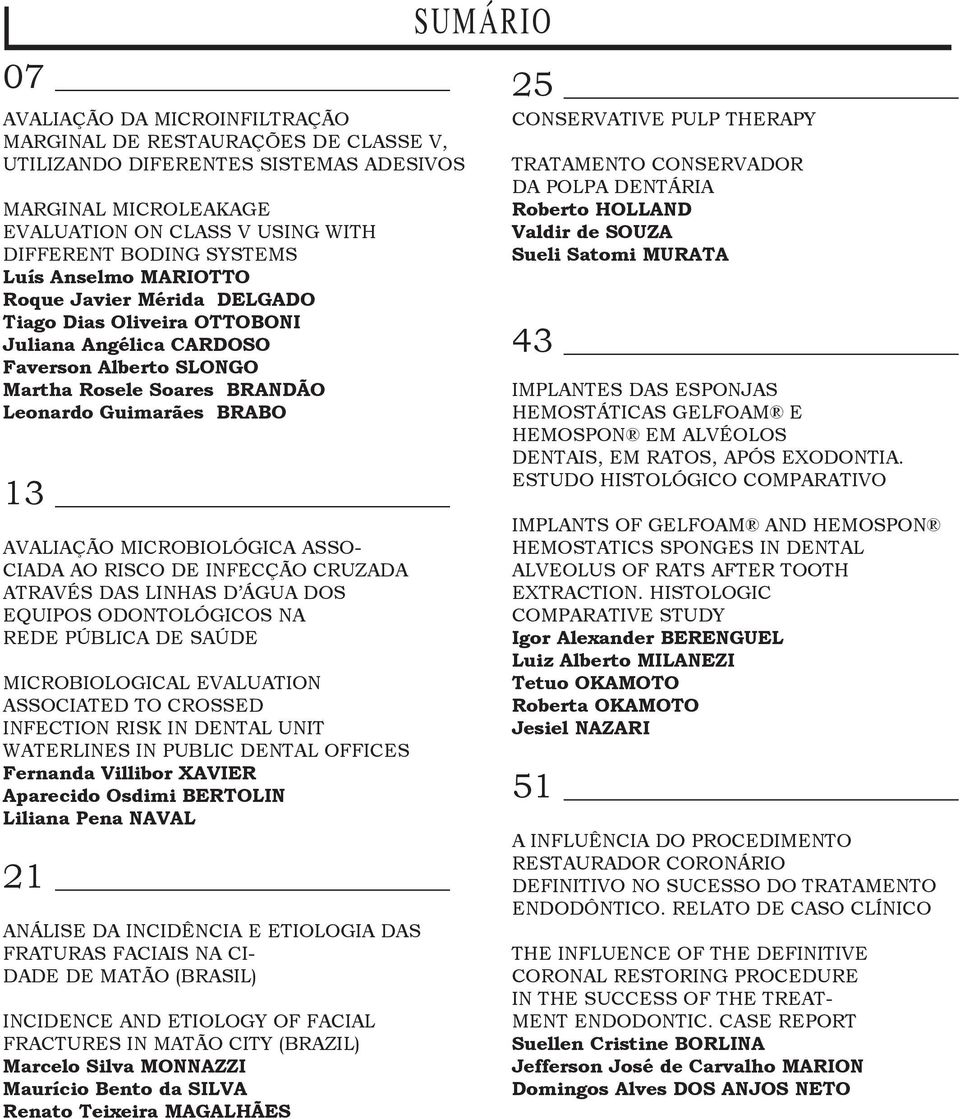 SUMÁRIO

07

AVALIAÇÃO DA MICROINFILTRAÇÃO MARGINAL DE RESTAURAÇÕES DE CLASSE V, UTILIZANDO DIFERENTES SISTEMAS ADESIVOS

MARGINAL MICROLEAKAGE EVALUATION ON CLASS V USING WITH DIFFERENT BODING SYSTEMS
Luís Anselmo MARIOTTO
Roque Javier Mérida DELGADO
Tiago Dias Oliveira OTTOBONI
Juliana Angélica CARDOSO
Faverson Alberto SLONGO
Martha Rosele Soares BRANDÃO
Leonardo Guimarães BRABO

13

AVALIAÇÃO MICROBIOLÓGICA ASSOCIADA AO RISCO DE INFECÇÃO CRUZADA ATRAVÉS DAS LINHAS D'ÁGUA DOS EQUIPOS ODONTOLÓGICOS NA REDE PÚBLICA DE SAÚDE

MICROBIOLOGICAL EVALUATION ASSOCIATED TO CROSSED INFECTION RISK IN DENTAL UNIT WATERLINES IN PUBLIC DENTAL OFFICES
Fernanda Villibor XAVIER
Aparecido Osdimi BERTOLIN
Liliana Pena NAVAL

21

ANÁLISE DA INCIDÊNCIA E ETIOLOGIA DAS FRATURAS FACIAIS NA CIDADE DE MATÃO (BRASIL)

INCIDENCE AND ETIOLOGY OF FACIAL FRACTURES IN MATÃO CITY (BRAZIL)
Marcelo Silva MONNAZZI
Maurício Bento da SILVA
Renato Teixeira MAGALHÃES

25

CONSERVATIVE PULP THERAPY

TRATAMENTO CONSERVADOR DA POLPA DENTÁRIA
Roberto HOLLAND
Valdir de SOUZA
Sueli Satomi MURATA

43

IMPLANTES DAS ESPONJAS HEMOSTÁTICAS GELFOAM® E HEMOSPON® EM ALVÉOLOS DENTAIS, EM RATOS, APÓS EXODONTIA. ESTUDO HISTOLÓGICO COMPARATIVO

IMPLANTS OF GELFOAM® AND HEMOSPON® HEMOSTATICS SPONGES IN DENTAL ALVEOLUS OF RATS AFTER TOOTH EXTRACTION. HISTOLOGIC COMPARATIVE STUDY
Igor Alexander BERENGUEL
Luiz Alberto MILANEZI
Tetuo OKAMOTO
Roberta OKAMOTO
Jesiel NAZARI

51

A INFLUÊNCIA DO PROCEDIMENTO RESTAURADOR CORONÁRIO DEFINITIVO NO SUCESSO DO TRATAMENTO ENDODÔNTICO. RELATO DE CASO CLÍNICO

THE INFLUENCE OF THE DEFINITIVE CORONAL RESTORING PROCEDURE IN THE SUCCESS OF THE TREATMENT ENDODONTIC. CASE REPORT
Suellen Cristine BORLINA
Jefferson José de Carvalho MARION
Domingos Alves DOS ANJOS NETO